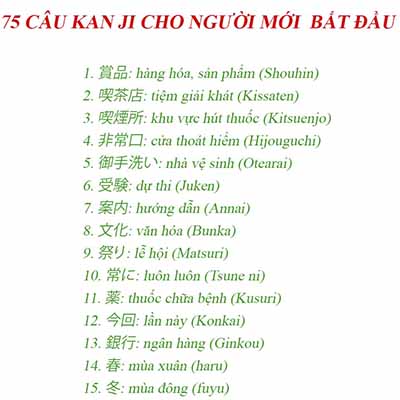 75 CÂU KAN JI CHO NGƯỜI MỚI BẮT ĐẦU

1. 賞品: hàng hóa, sản phẩm (Shouhin)
2. 喫茶店: tiệm giải khát (Kissaten)
3. 喫煙所: khu vực hút thuốc (Kitsuenjo)
4. 非常口: cửa thoát hiểm (Hijouguchi)
5. 御手洗い: nhà vệ sinh (Otearai)
6. 受験: dự thi (Juken)
7. 案内: hướng dẫn (Annai)
8. 文化: văn hóa (Bunka)
9. 祭り: lễ hội (Matsuri)
10. 常に: luôn luôn (Tsune ni)
11. 薬: thuốc chữa bệnh (Kusuri)
12. 今回: lần này (Konkai)
13. 銀行: ngân hàng (Ginkou)
14. 春: mùa xuân (haru)
15. 冬: mùa đông (fuyu)